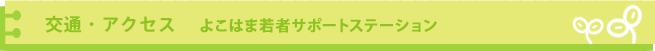 交通・アクセス　よこはま若者サポートステーション